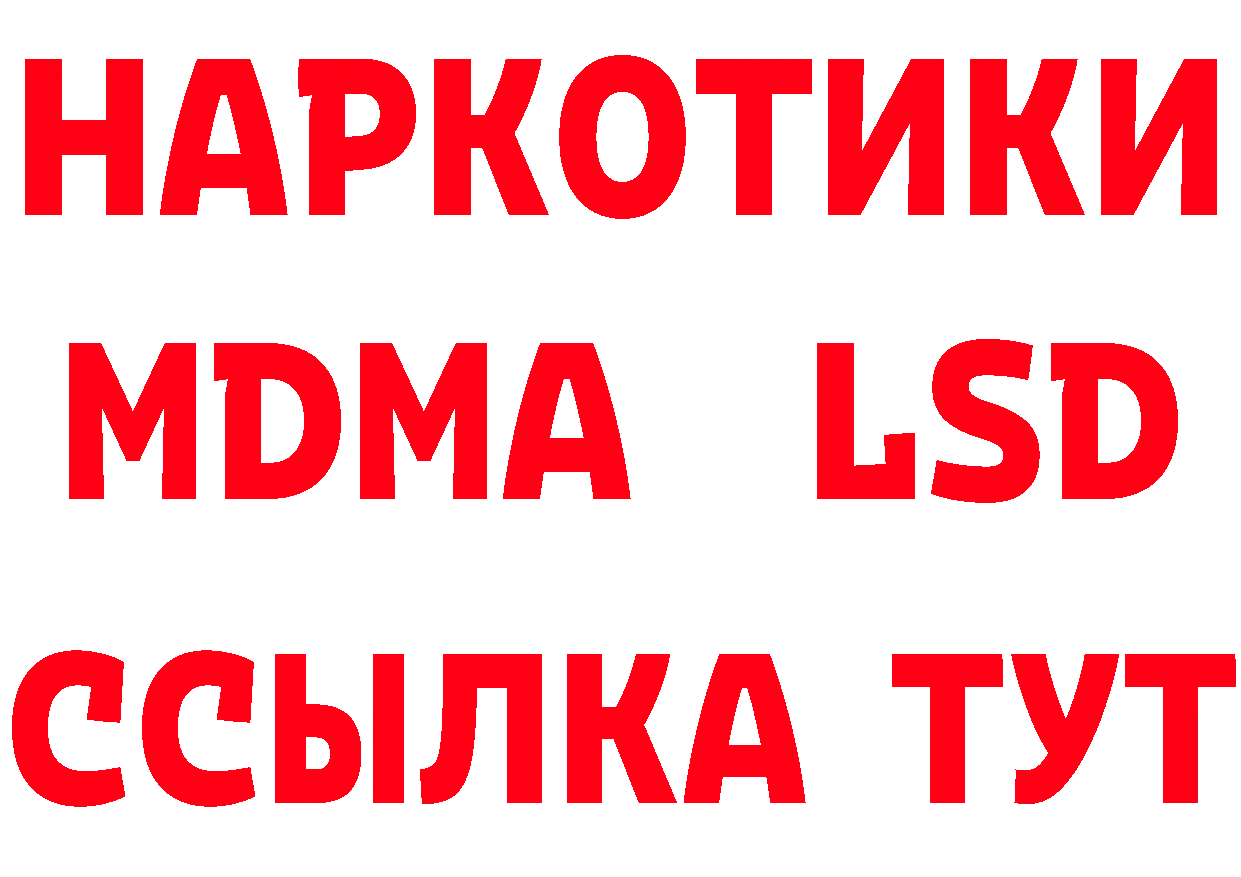 НАРКОТИКИ
MDMA LSD
ССЫЛКА ТУТ